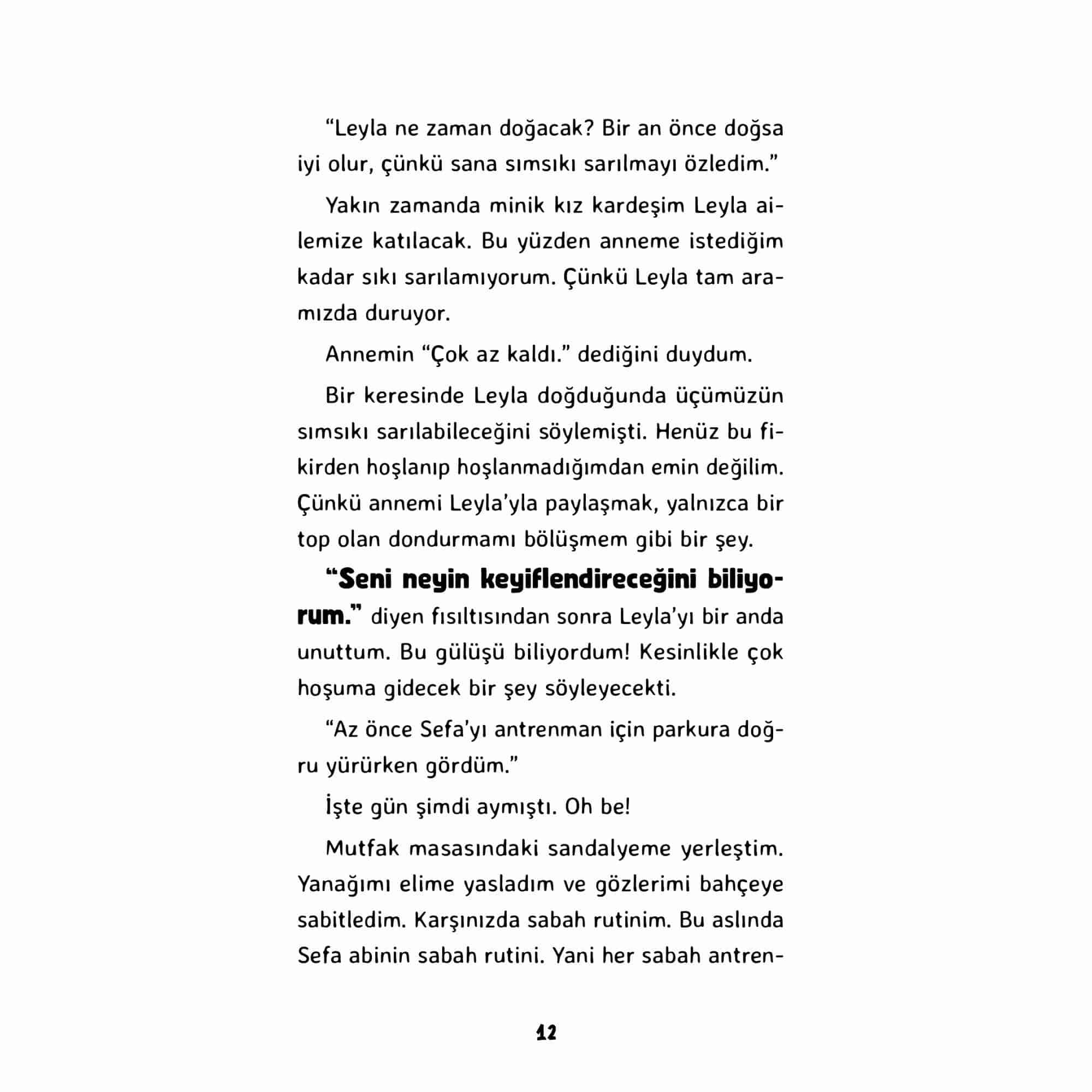 "Leyla ne zaman doğacak? Bir an önce doğsa iyi olur, çünkü sana sımsıkı sarılmayı özledim."

Yakın zamanda minik kız kardeşim Leyla ailemize katılacak. Bu yüzden anneme istediğim kadar sıkı sarılamıyorum. Çünkü Leyla tam aramızda duruyor.

Annemin "Çok az kaldı." dediğini duydum.

Bir keresinde Leyla doğduğunda üçümüzün sımsıkı sarılabileceğini söylemişti. Henüz bu fikirden hoşlanıp hoşlanmadığımdan emin değilim. Çünkü annemi Leyla'yla paylaşmak, yalnızca bir top olan dondurmamı bölüşmem gibi bir şey.

"Seni neyin keyiflendireceğini biliyorum." diyen fısıltısından sonra Leyla'yı bir anda unuttum. Bu gülüşü biliyordum! Kesinlikle çok hoşuma gidecek bir şey söyleyecekti.

"Az önce Sefa'yı antrenman için parkura doğru yürürken gördüm."

İşte gün şimdi aymıştı. Oh be!

Mutfak masasındaki sandalyeme yerleştim. Yanağımı elime yasladım ve gözlerimi bahçeye sabitledim. Karşınızda sabah rutinim. Bu aslında Sefa abinin sabah rutini. Yani her sabah antren-

12